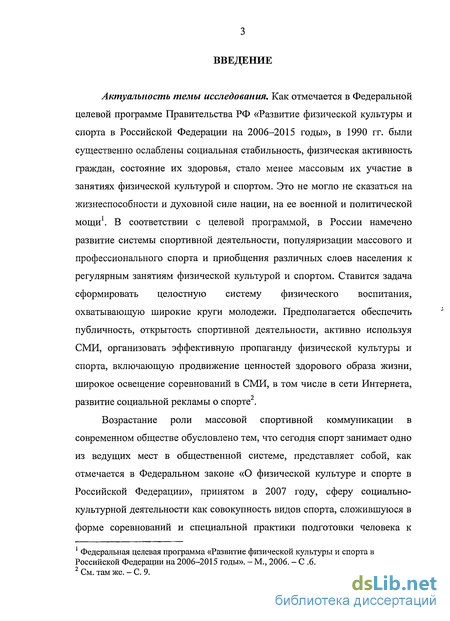 3

ВВЕДЕНИЕ

Актуальность темы исследования. Как отмечается в Федеральной целевой программе Правительства РФ «Развитие физической культуры и спорта в Российской Федерации на 2006–2015 годы», в 1990 гг. были существенно ослаблены социальная стабильность, физическая активность граждан, состояние их здоровья, стало менее массовым их участие в занятиях физической культурой и спортом. Это не могло не сказаться на жизнеспособности и духовной силе нации, на ее военной и политической мощи$^1$. В соответствии с целевой программой, в России намечено развитие системы спортивной деятельности, популяризации массового и профессионального спорта и приобщения различных слоев населения к регулярным занятиям физической культурой и спортом. Ставится задача сформировать целостную систему физического воспитания, охватывающую широкие круги молодежи. Предполагается обеспечить публичность, открытость спортивной деятельности, активно используя СМИ, организовать эффективную пропаганду физической культуры и спорта, включающую продвижение ценностей здорового образа жизни, широкое освещение соревнований в СМИ, в том числе в сети Интернета, развитие социальной рекламы о спорте$^2$.

Возрастание роли массовой спортивной коммуникации в современном обществе обусловлено тем, что сегодня спорт занимает одно из ведущих мест в общественной системе, представляет собой, как отмечается в Федеральном законе «О физической культуре и спорте в Российской Федерации», принятом в 2007 году, сферу социально-культурной деятельности как совокупность видов спорта, сложившуюся в форме соревнований и специальной практики подготовки человека к

$^1$ Федеральная целевая программа «Развитие физической культуры и спорта в Российской Федерации на 2006–2015 годы». – М., 2006. – С .6.
$^2$ См. там же. – С. 9.

dsLib.net
библиотека диссертаций